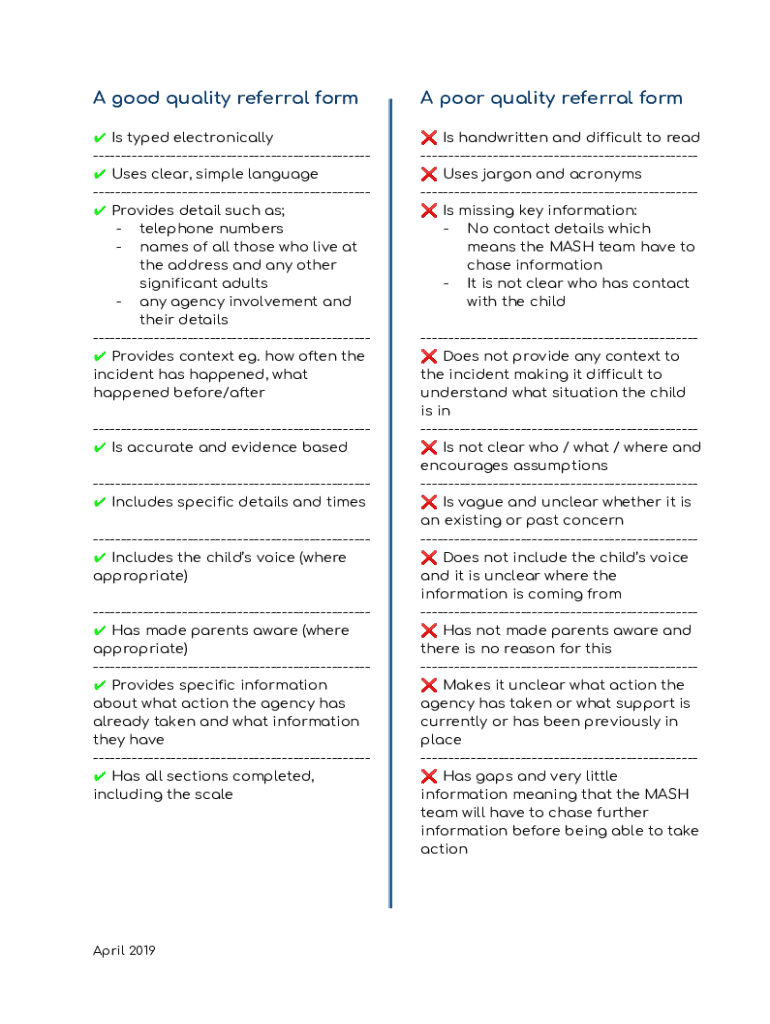 A good quality referral form

✔ Is typed electronically

✔ Uses clear, simple language

✔ Provides detail such as;
- telephone numbers
- names of all those who live at the address and any other significant adults
- any agency involvement and their details

✔ Provides context eg. how often the incident has happened, what happened before/after

✔ Is accurate and evidence based

✔ Includes specific details and times

✔ Includes the child's voice (where appropriate)

✔ Has made parents aware (where appropriate)

✔ Provides specific information about what action the agency has already taken and what information they have

✔ Has all sections completed, including the scale

A poor quality referral form

❌ Is handwritten and difficult to read

❌ Uses jargon and acronyms

❌ Is missing key information:
- No contact details which means the MASH team have to chase information
- It is not clear who has contact with the child

❌ Does not provide any context to the incident making it difficult to understand what situation the child is in

❌ Is not clear who / what / where and encourages assumptions

❌ Is vague and unclear whether it is an existing or past concern

❌ Does not include the child's voice and it is unclear where the information is coming from

❌ Has not made parents aware and there is no reason for this

❌ Makes it unclear what action the agency has taken or what support is currently or has been previously in place

❌ Has gaps and very little information meaning that the MASH team will have to chase further information before being able to take action

April 2019